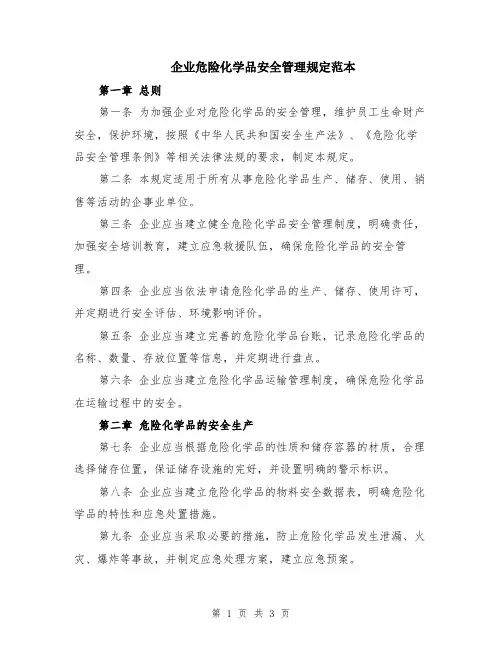 企业危险化学品安全管理规定范本

第一章 总则

第一条 为加强企业对危险化学品的安全管理，维护员工生命财产安全，保护环境，按照《中华人民共和国安全生产法》、《危险化学品安全管理条例》等相关法律法规的要求，制定本规定。

第二条 本规定适用于所有从事危险化学品生产、储存、使用、销售等活动的企事业单位。

第三条 企业应当建立健全危险化学品安全管理制度，明确责任，加强安全培训教育，建立应急救援队伍，确保危险化学品的安全管理。

第四条 企业应当依法申请危险化学品的生产、储存、使用许可，并定期进行安全评估、环境影响评价。

第五条 企业应当建立完善的危险化学品台账，记录危险化学品的名称、数量、存放位置等信息，并定期进行盘点。

第六条 企业应当建立危险化学品运输管理制度，确保危险化学品在运输过程中的安全。

第二章 危险化学品的安全生产

第七条 企业应当根据危险化学品的性质和储存容器的材质，合理选择储存位置，保证储存设施的完好，并设置明确的警示标识。

第八条 企业应当建立危险化学品的物料安全数据表，明确危险化学品的特性和应急处置措施。

第九条 企业应当采取必要的措施，防止危险化学品发生泄漏、火灾、爆炸等事故，并制定应急处理方案，建立应急预案。

第 1 页 共 3 页